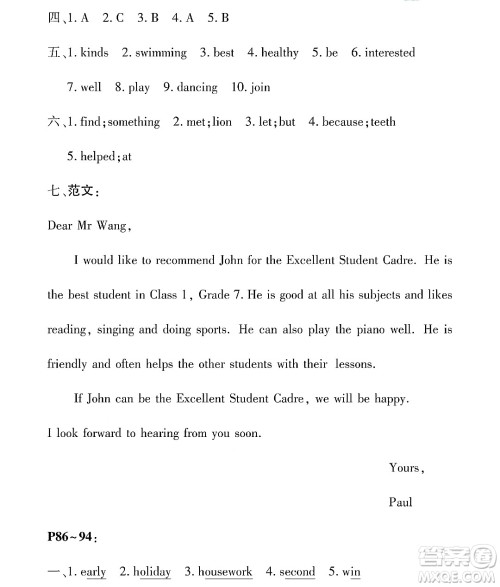 四、1. A　2. C　3. B　4. A　5. B

五、1. kinds　2. swimming　3. best　4. healthy　5. be　6. interested　7. well　8. play　9. dancing　10. join

六、1. find; something　2. met; lion　3. let; but　4. because; teeth　5. helped; at

七、范文：

Dear Mr Wang,

I would like to recommend John for the Excellent Student Cadre. He is the best student in Class 1, Grade 7. He is good at all his subjects and likes reading, singing and doing sports. He can also play the piano well. He is friendly and often helps the other students with their lessons.

If John can be the Excellent Student Cadre, we will be happy.

I look forward to hearing from you soon.

Yours,

Paul

P86~94:

一、1. early　2. holiday　3. housework　4. second　5. win

答案圈
MXQE.COM